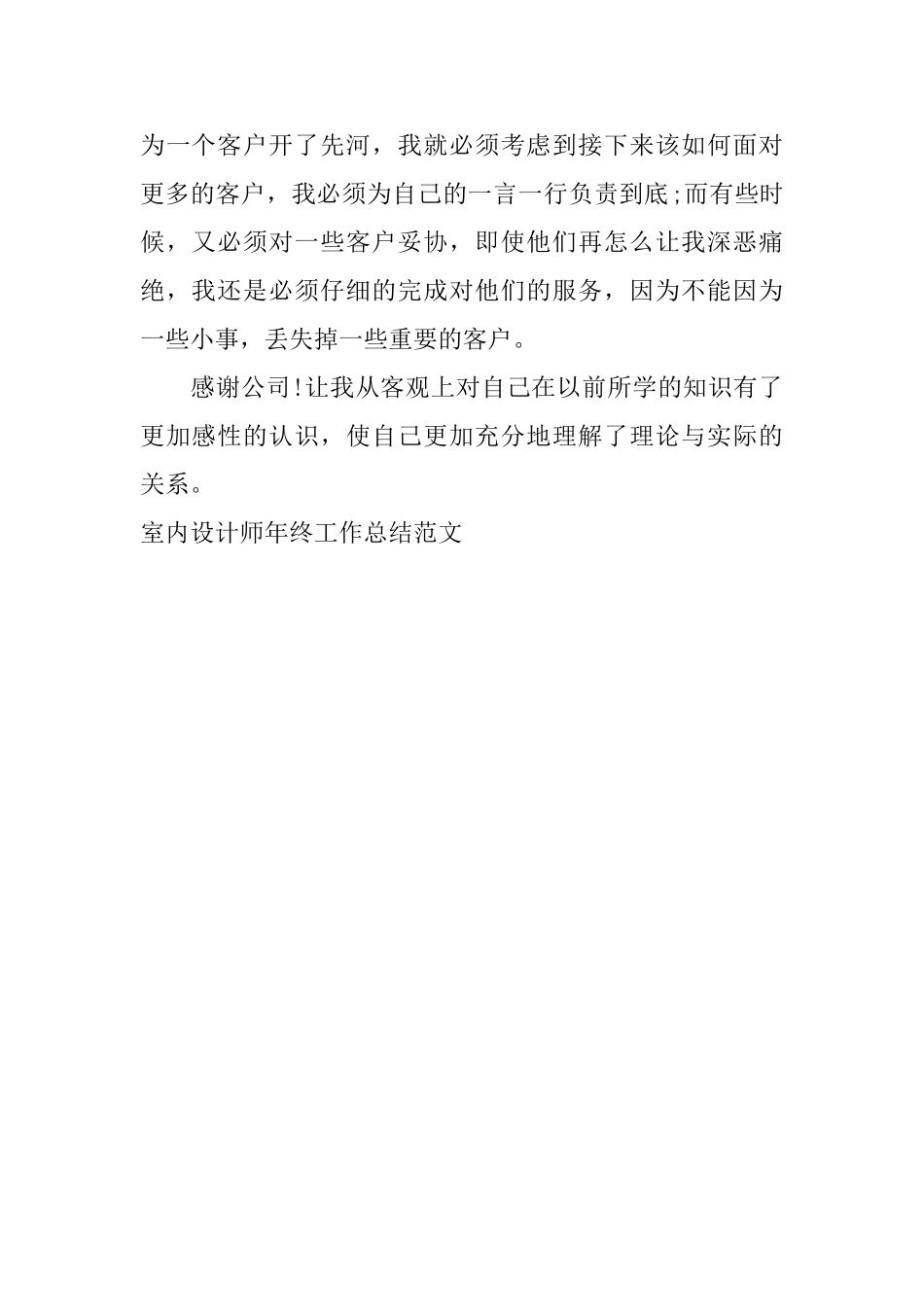 为一个客户开了先河，我就必须考虑到接下来该如何面对更多的客户，我必须为自己的一言一行负责到底;而有些时候，又必须对一些客户妥协，即使他们再怎么让我深恶痛绝，我还是必须仔细的完成对他们的服务，因为不能因为一些小事，丢失掉一些重要的客户。

感谢公司!让我从客观上对自己在以前所学的知识有了更加感性的认识，使自己更加充分地理解了理论与实际的关系。

室内设计师年终工作总结范文